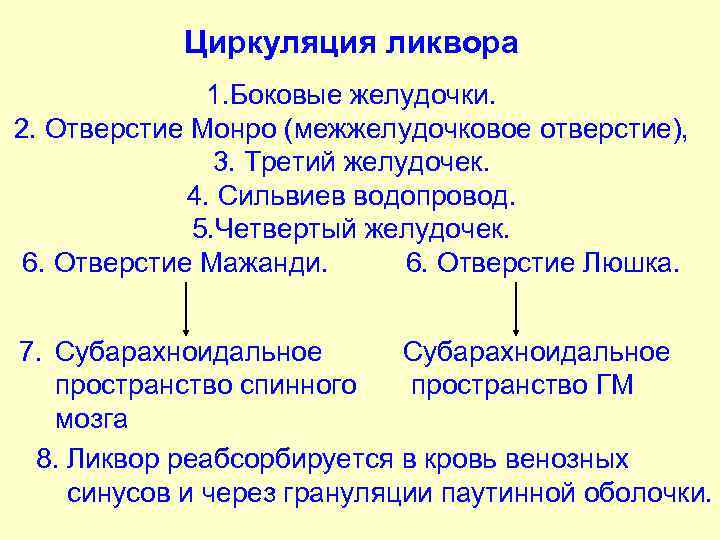 Циркуляция ликвора

1.Боковые желудочки.
2. Отверстие Монро (межжелудочковое отверстие),
3. Третий желудочек.
4. Сильвиев водопровод.
5.Четвертый желудочек.

6. Отверстие Мажанди.

7. Субарахноидальное пространство спинного мозга

6. Отверстие Люшка.

Субарахноидальное пространство ГМ

8. Ликвор реабсорбируется в кровь венозных синусов и через грануляции паутинной оболочки.